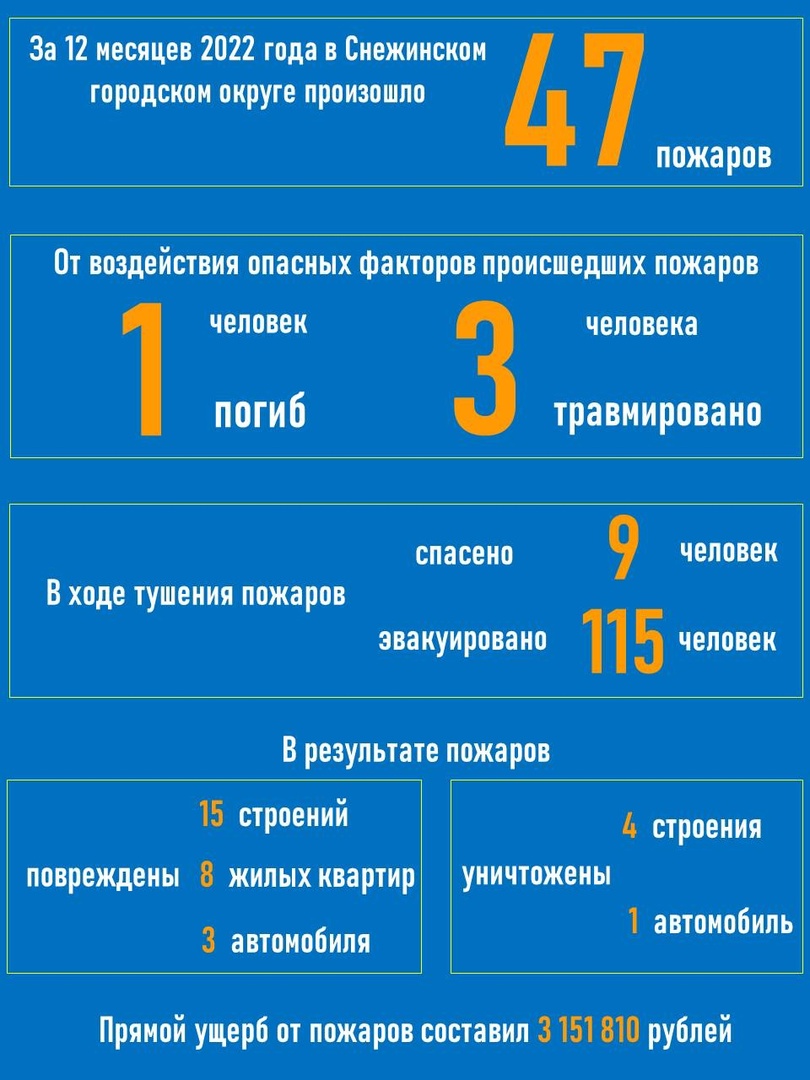 За 12 месяцев 2022 года в Снежинском городском округе произошло 47 пожаров

От воздействия опасных факторов происшедших пожаров

1 человек погиб

3 человека травмировано

В ходе тушения пожаров

спасено 9 человек

эвакуировано 115 человек

В результате пожаров

повреждены 15 строений 8 жилых квартир 3 автомобиля

уничтожены 4 строения 1 автомобиль

Прямой ущерб от пожаров составил 3 151 810 рублей